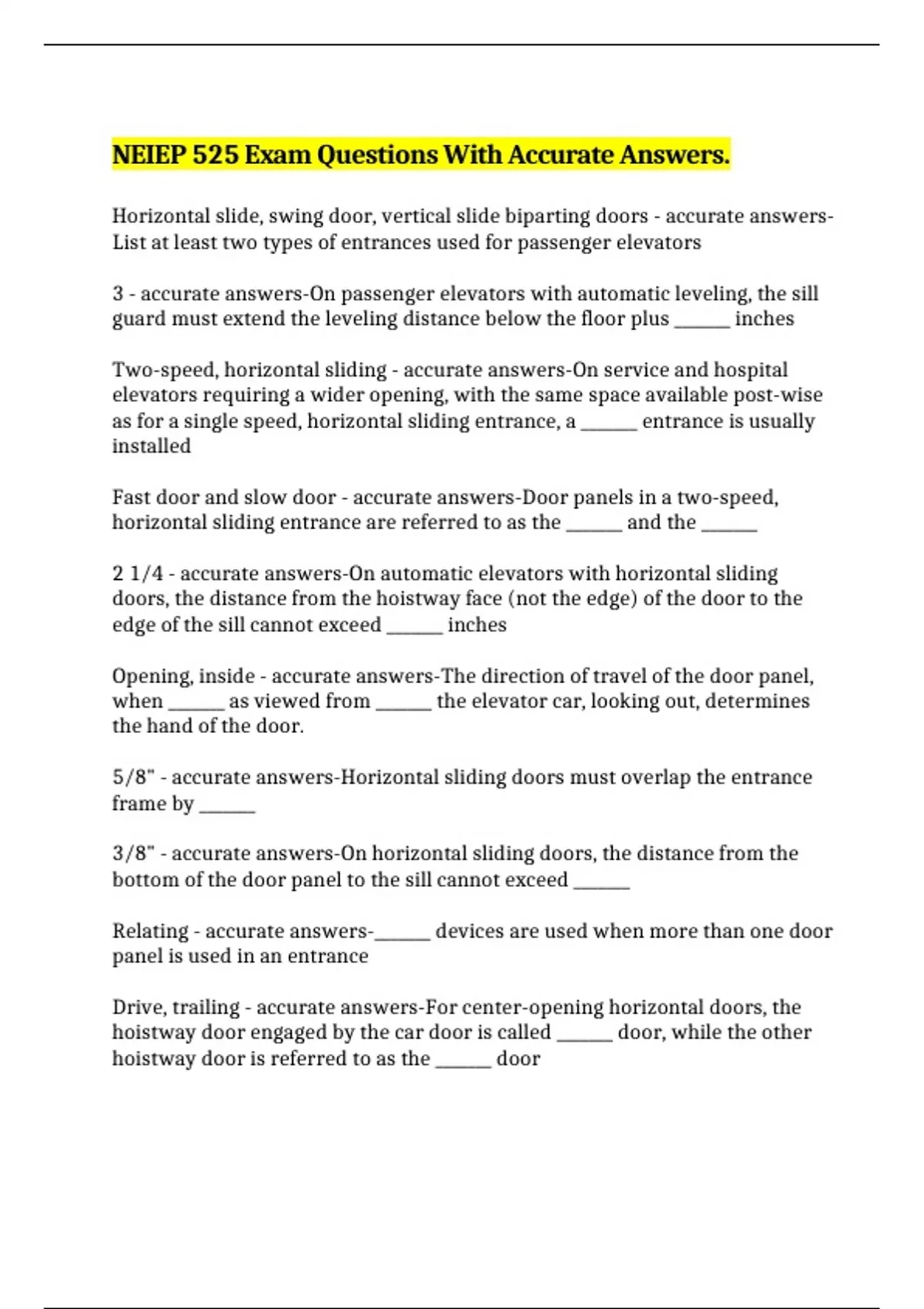 NEIEP 525 Exam Questions With Accurate Answers.

Horizontal slide, swing door, vertical slide biparting doors - accurate answers-List at least two types of entrances used for passenger elevators

3 - accurate answers-On passenger elevators with automatic leveling, the sill guard must extend the leveling distance below the floor plus ______ inches

Two-speed, horizontal sliding - accurate answers-On service and hospital elevators requiring a wider opening, with the same space available post-wise as for a single speed, horizontal sliding entrance, a ______ entrance is usually installed

Fast door and slow door - accurate answers-Door panels in a two-speed, horizontal sliding entrance are referred to as the ______ and the ______

2 1/4 - accurate answers-On automatic elevators with horizontal sliding doors, the distance from the hoistway face (not the edge) of the door to the edge of the sill cannot exceed ______ inches

Opening, inside - accurate answers-The direction of travel of the door panel, when ______ as viewed from ______ the elevator car, looking out, determines the hand of the door.

5/8" - accurate answers-Horizontal sliding doors must overlap the entrance frame by ______

3/8" - accurate answers-On horizontal sliding doors, the distance from the bottom of the door panel to the sill cannot exceed ______

Relating - accurate answers-______ devices are used when more than one door panel is used in an entrance

Drive, trailing - accurate answers-For center-opening horizontal doors, the hoistway door engaged by the car door is called ______ door, while the other hoistway door is referred to as the ______ door